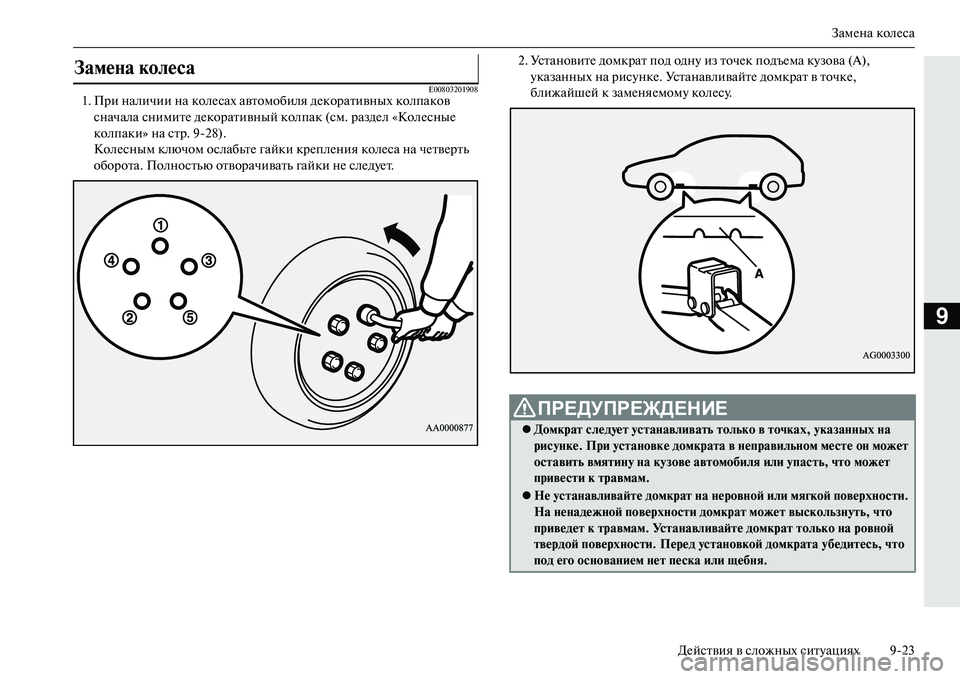 Замена колеса

Замена колеса

E00803201908

1. При наличии на колесах автомобиля декоративных колпаков сначала снимите декоративный колпак (см. раздел «Колесные колпаки» на стр. 9-28).
Колесным ключом ослабьте гайки крепления колеса на четверть оборота. Полностью отворачивать гайки не следует.

1
4
3
2
5

AA0000877

2. Установите домкрат под одну из точек подъема кузова (A), указанных на рисунке. Устанавливайте домкрат в точке, ближайшей к заменяемому колесу.

A

AG0003300

ПРЕДУПРЕЖДЕНИЕ

● Домкрат следует устанавливать только в точках, указанных на рисунке. При установке домкрата в неправильном месте он может оставить вмятину на кузове автомобиля или упасть, что может привести к травмам.

● Не устанавливайте домкрат на неровной или мягкой поверхности. На ненадежной поверхности домкрат может выскользнуть, что приведет к травмам. Устанавливайте домкрат только на ровной твердой поверхности. Перед установкой домкрата убедитесь, что под его основанием нет песка или щебня.

9

Действия в сложных ситуациях 9-23

carmanualsonline.info